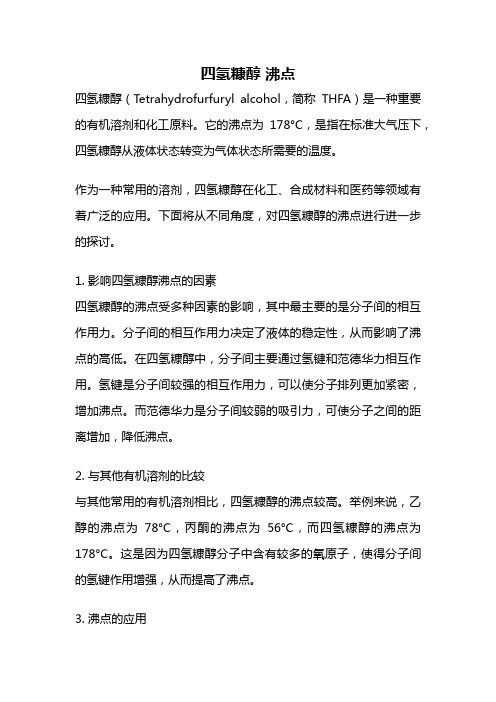 四氢糠醇 沸点

四氢糠醇（Tetrahydrofurfuryl alcohol，简称 THFA）是一种重要的有机溶剂和化工原料。它的沸点为 178°C，是指在标准大气压下，四氢糠醇从液体状态转变为气体状态所需要的温度。

作为一种常用的溶剂，四氢糠醇在化工、合成材料和医药等领域有着广泛的应用。下面将从不同角度，对四氢糠醇的沸点进行进一步的探讨。

1. 影响四氢糠醇沸点的因素
四氢糠醇的沸点受多种因素的影响，其中最主要的是分子间的相互作用力。分子间的相互作用力决定了液体的稳定性，从而影响了沸点的高低。在四氢糠醇中，分子间主要通过氢键和范德华力相互作用。氢键是分子间较强的相互作用力，可以使分子排列更加紧密，增加沸点。而范德华力是分子间较弱的吸引力，可使分子之间的距离增加，降低沸点。

2. 与其他有机溶剂的比较
与其他常用的有机溶剂相比，四氢糠醇的沸点较高。举例来说，乙醇的沸点为 78°C，丙酮的沸点为 56°C，而四氢糠醇的沸点为 178°C。这是因为四氢糠醇分子中含有较多的氧原子，使得分子间的氢键作用增强，从而提高了沸点。

3. 沸点的应用